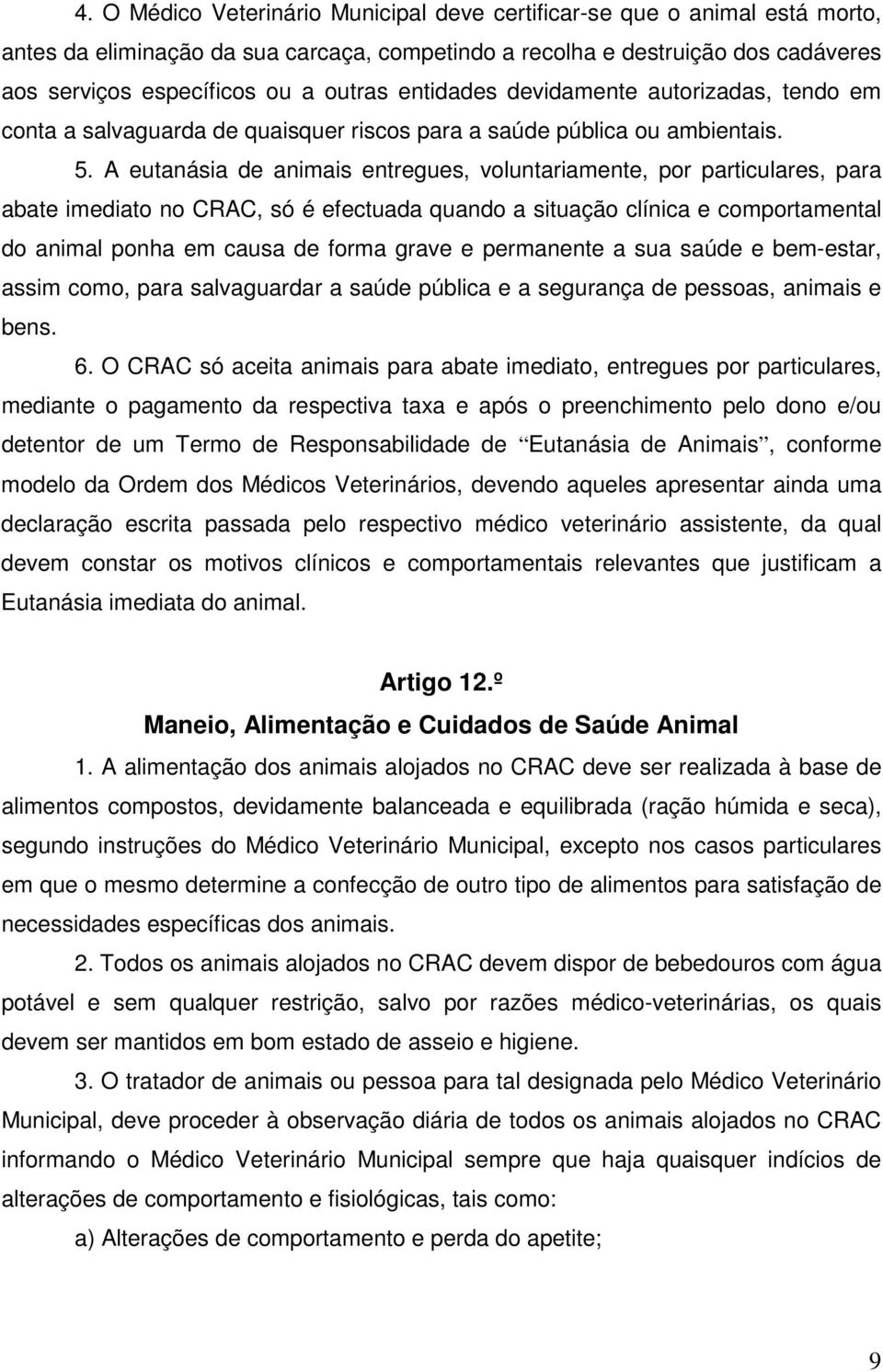 4. O Médico Veterinário Municipal deve certificar-se que o animal está morto, antes da eliminação da sua carcaça, competindo a recolha e destruição dos cadáveres aos serviços específicos ou a outras entidades devidamente autorizadas, tendo em conta a salvaguarda de quaisquer riscos para a saúde pública ou ambientais.

5. A eutanásia de animais entregues, voluntariamente, por particulares, para abate imediato no CRAC, só é efectuada quando a situação clínica e comportamental do animal ponha em causa de forma grave e permanente a sua saúde e bem-estar, assim como, para salvaguardar a saúde pública e a segurança de pessoas, animais e bens.

6. O CRAC só aceita animais para abate imediato, entregues por particulares, mediante o pagamento da respectiva taxa e após o preenchimento pelo dono e/ou detentor de um Termo de Responsabilidade de “Eutanásia de Animais”, conforme modelo da Ordem dos Médicos Veterinários, devendo aqueles apresentar ainda uma declaração escrita passada pelo respectivo médico veterinário assistente, da qual devem constar os motivos clínicos e comportamentais relevantes que justificam a Eutanásia imediata do animal.

Artigo 12.º

Maneio, Alimentação e Cuidados de Saúde Animal

1. A alimentação dos animais alojados no CRAC deve ser realizada à base de alimentos compostos, devidamente balanceada e equilibrada (ração húmida e seca), segundo instruções do Médico Veterinário Municipal, excepto nos casos particulares em que o mesmo determine a confecção de outro tipo de alimentos para satisfação de necessidades específicas dos animais.

2. Todos os animais alojados no CRAC devem dispor de bebedouros com água potável e sem qualquer restrição, salvo por razões médico-veterinárias, os quais devem ser mantidos em bom estado de asseio e higiene.

3. O tratador de animais ou pessoa para tal designada pelo Médico Veterinário Municipal, deve proceder à observação diária de todos os animais alojados no CRAC informando o Médico Veterinário Municipal sempre que haja quaisquer indícios de alterações de comportamento e fisiológicas, tais como:

a) Alterações de comportamento e perda do apetite;

9